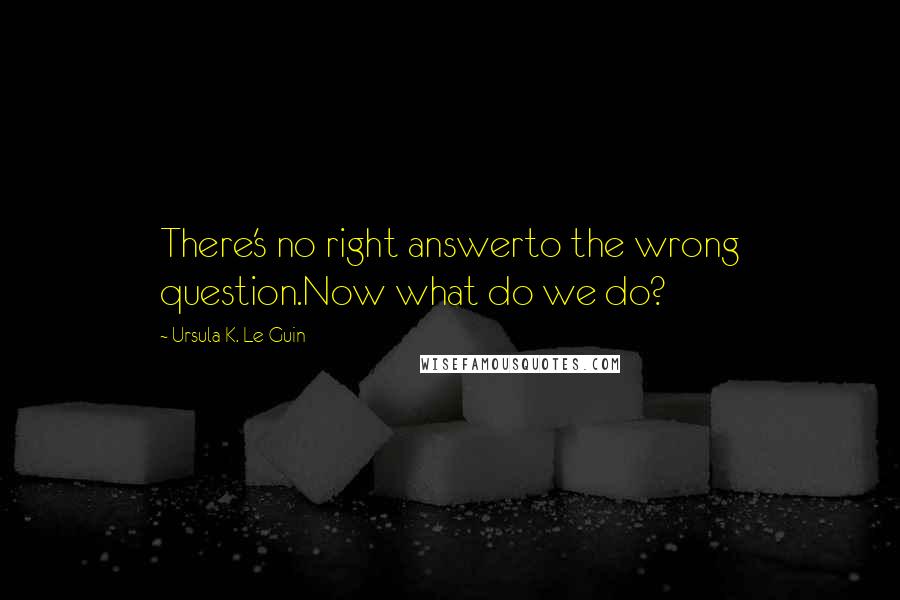 There's no right answerto the wrong question.Now what do we do?

~ Ursula K. Le Guin

WISEFAMOUSQUOTES.COM